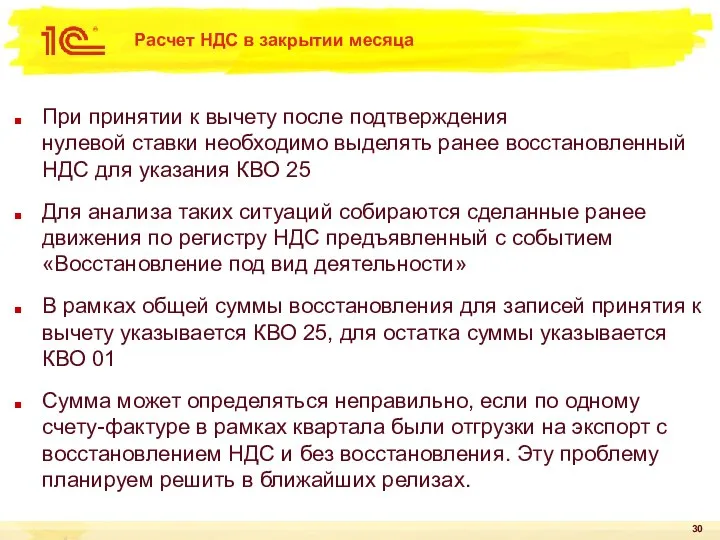 1С

Расчет НДС в закрытии месяца

При принятии к вычету после подтверждения нулевой ставки необходимо выделять ранее восстановленный НДС для указания КВО 25

Для анализа таких ситуаций собираются сделанные ранее движения по регистру НДС предъявленный с событием «Восстановление под вид деятельности»

В рамках общей суммы восстановления для записей принятия к вычету указывается КВО 25, для остатка суммы указывается КВО 01

Сумма может определяться неправильно, если по одному счету-фактуре в рамках квартала были отгрузки на экспорт с восстановлением НДС и без восстановления. Эту проблему планируем решить в ближайших релизах.

30